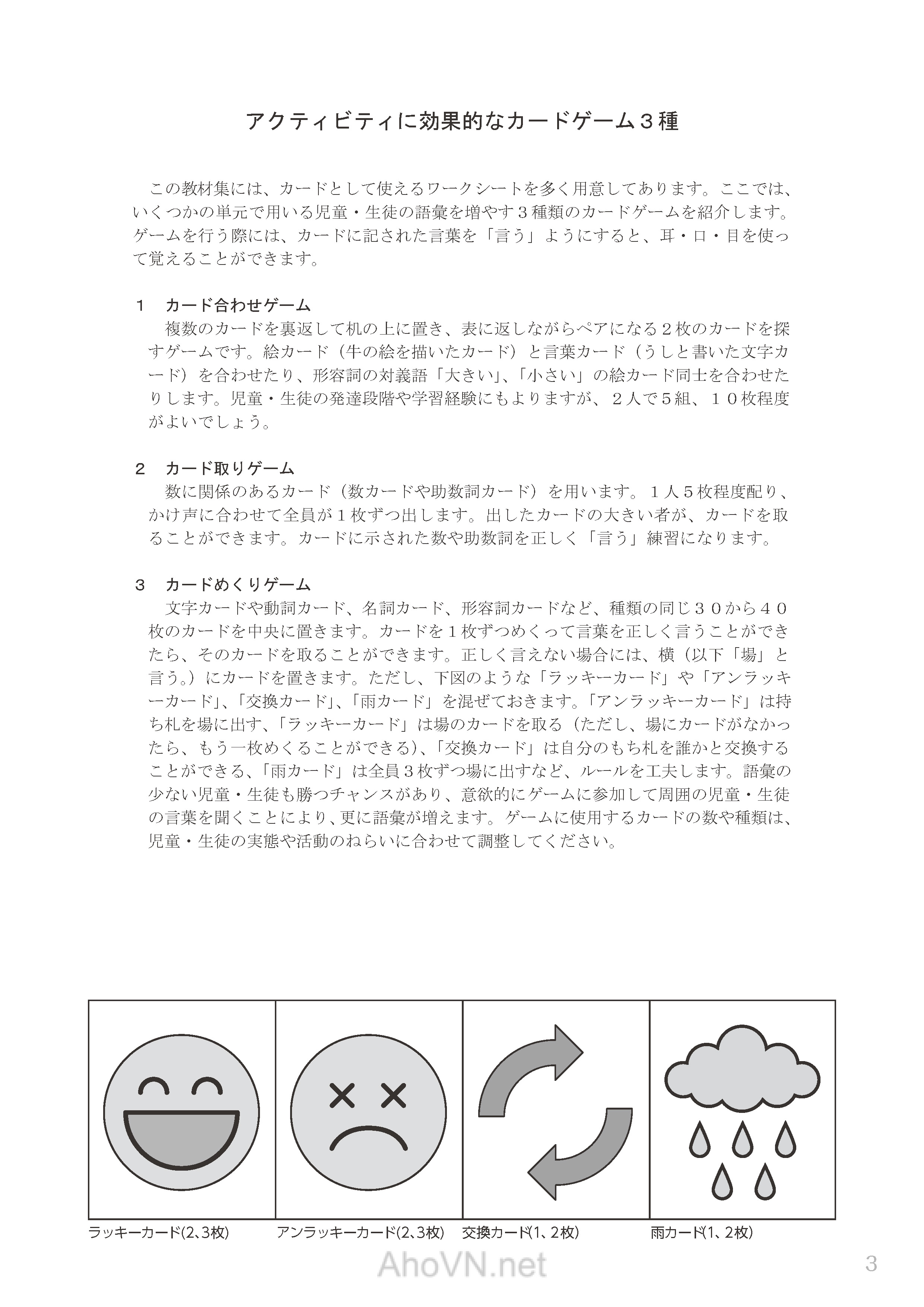 アクティビティに効果的なカードゲーム３種

この教材集には、カードとして使えるワークシートを多く用意してあります。ここでは、いくつかの単元で用いる児童・生徒の語彙を増やす３種類のカードゲームを紹介します。ゲームを行う際には、カードに記された言葉を「言う」ようにすると、耳・口・目を使って覚えることができます。

１　カード合わせゲーム
複数のカードを裏返して机の上に置き、表に返しながらペアになる２枚のカードを探すゲームです。絵カード（牛の絵を描いたカード）と言葉カード（うしと書いた文字カード）を合わせたり、形容詞の対義語「大きい」、「小さい」の絵カード同士を合わせたりします。児童・生徒の発達段階や学習経験にもよりますが、２人で５組、１０枚程度がよいでしょう。

２　カード取りゲーム
数に関係のあるカード（数カードや助数詞カード）を用います。１人５枚程度配り、かけ声に合わせて全員が１枚ずつ出します。出したカードの大きい者が、カードを取ることができます。カードに示された数や助数詞を正しく「言う」練習になります。

３　カードめくりゲーム
文字カードや動詞カード、名詞カード、形容詞カードなど、種類の同じ３０から４０枚のカードを中央に置きます。カードを１枚ずつめくって言葉を正しく言うことができたら、そのカードを取ることができます。正しく言えない場合には、横（以下「場」と言う。）にカードを置きます。ただし、下図のような「ラッキーカード」や「アンラッキーカード」、「交換カード」、「雨カード」を混ぜておきます。「アンラッキーカード」は持ち札を場に出す、「ラッキーカード」は場のカードを取る（ただし、場にカードがなかったら、もう一枚めくることができる）、「交換カード」は自分のもち札を誰かと交換することができる、「雨カード」は全員３枚ずつ場に出すなど、ルールを工夫します。語彙の少ない児童・生徒も勝つチャンスがあり、意欲的にゲームに参加して周囲の児童・生徒の言葉を聞くことにより、更に語彙が増えます。ゲームに使用するカードの数や種類は、児童・生徒の実態や活動のねらいに合わせて調整してください。

ラッキーカード(2、3枚)　アンラッキーカード(2、3枚)　交換カード(1、2枚)　雨カード(1、2枚)

AhoVN.net

3